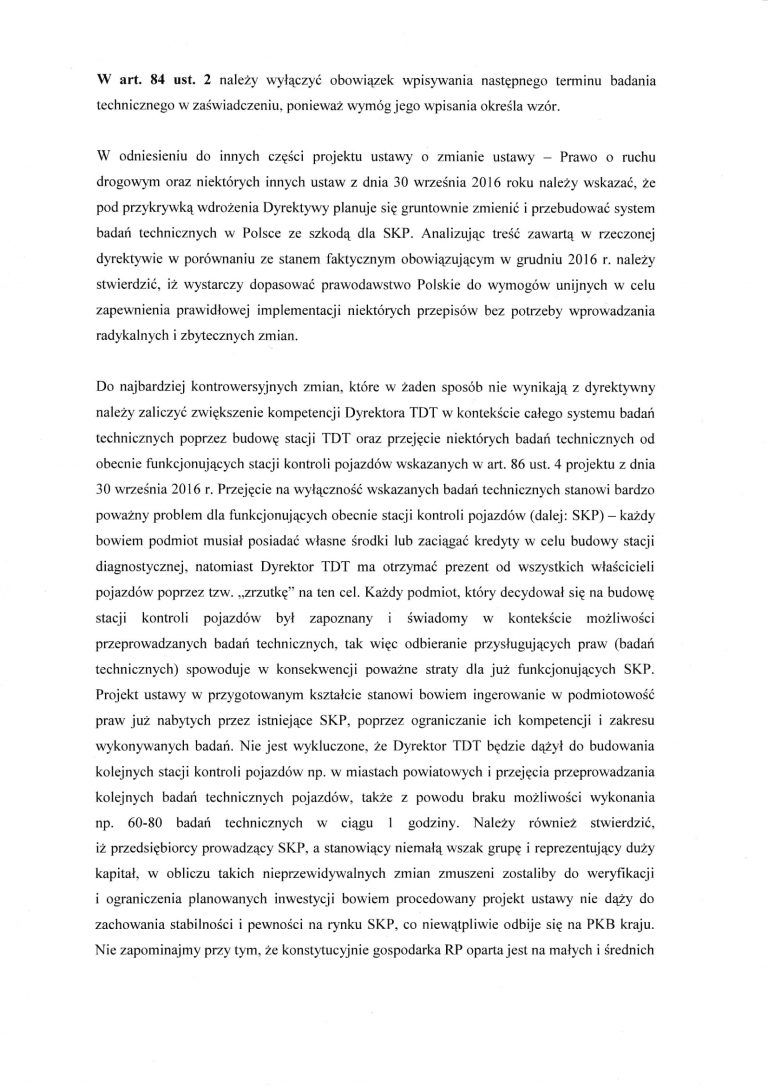 W art. 84 ust. 2 należy wyłączyć obowiązek wpisywania następnego terminu badania technicznego w zaświadczeniu, ponieważ wymóg jego wpisania określa wzór.

W odniesieniu do innych części projektu ustawy o zmianie ustawy – Prawo o ruchu drogowym oraz niektórych innych ustaw z dnia 30 września 2016 roku należy wskazać, że pod przykrywką wdrożenia Dyrektywy planuje się gruntownie zmienić i przebudować system badań technicznych w Polsce ze szkodą dla SKP. Analizując treść zawartą w rzeczonej dyrektywie w porównaniu ze stanem faktycznym obowiązującym w grudniu 2016 r. należy stwierdzić, iż wystarczy dopasować prawodawstwo Polskie do wymogów unijnych w celu zapewnienia prawidłowej implementacji niektórych przepisów bez potrzeby wprowadzania radykalnych i zbytecznych zmian.

Do najbardziej kontrowersyjnych zmian, które w żaden sposób nie wynikają z dyrektywny należy zaliczyć zwiększenie kompetencji Dyrektora TDT w kontekście całego systemu badań technicznych poprzez budowę stacji TDT oraz przejęcie niektórych badań technicznych od obecnie funkcjonujących stacji kontroli pojazdów wskazanych w art. 86 ust. 4 projektu z dnia 30 września 2016 r. Przejęcie na wyłączność wskazanych badań technicznych stanowi bardzo poważny problem dla funkcjonujących obecnie stacji kontroli pojazdów (dalej: SKP) – każdy bowiem podmiot musiał posiadać własne środki lub zaciągać kredyty w celu budowy stacji diagnostycznej, natomiast Dyrektor TDT ma otrzymać prezent od wszystkich właścicieli pojazdów poprzez tzw. „zrzutkę" na ten cel. Każdy podmiot, który decydował się na budowę stacji kontroli pojazdów był zapoznany i świadomy w kontekście możliwości przeprowadzanych badań technicznych, tak więc odbieranie przysługujących praw (badań technicznych) spowoduje w konsekwencji poważne straty dla już funkcjonujących SKP. Projekt ustawy w przygotowanym kształcie stanowi bowiem ingerowanie w podmiotowość praw już nabytych przez istniejące SKP, poprzez ograniczanie ich kompetencji i zakresu wykonywanych badań. Nie jest wykluczone, że Dyrektor TDT będzie dążył do budowania kolejnych stacji kontroli pojazdów np. w miastach powiatowych i przejęcia przeprowadzania kolejnych badań technicznych pojazdów, także z powodu braku możliwości wykonania np. 60-80 badań technicznych w ciągu 1 godziny. Należy również stwierdzić, iż przedsiębiorcy prowadzący SKP, a stanowiący niemałą wszak grupę i reprezentujący duży kapitał, w obliczu takich nieprzewidywalnych zmian zmuszeni zostaliby do weryfikacji i ograniczenia planowanych inwestycji bowiem procedowany projekt ustawy nie dąży do zachowania stabilności i pewności na rynku SKP, co niewątpliwie odbije się na PKB kraju. Nie zapominajmy przy tym, że konstytucyjnie gospodarka RP oparta jest na małych i średnich